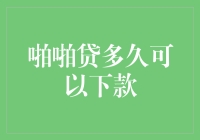 啪啪贷多久可以下款